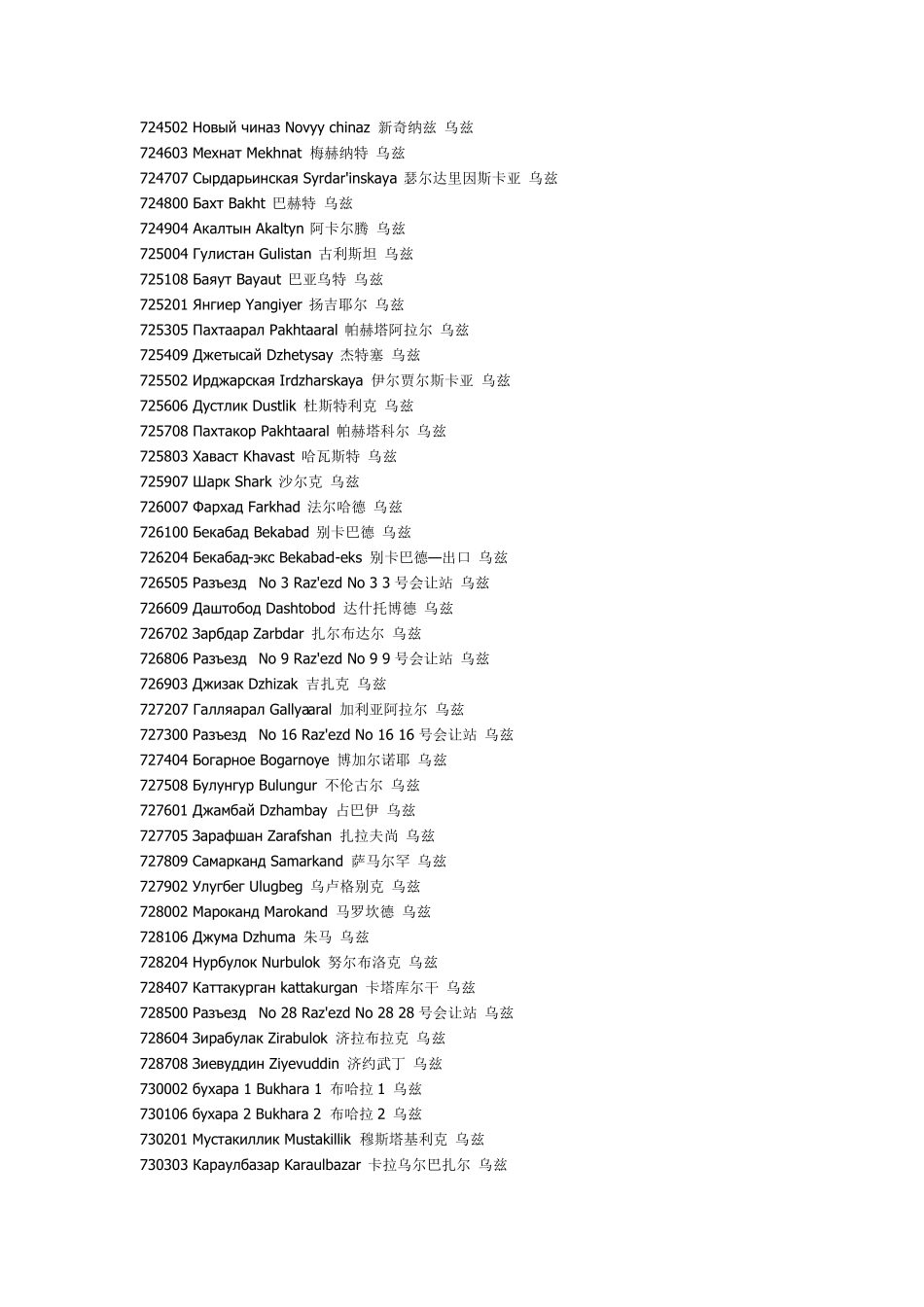 724502 Новый чиназ Novyy chinaz 新奇纳兹 乌兹
724603 Мехнат Mekhnat 梅赫纳特 乌兹
724707 Сырдарьинская Syrdar'inskaya 瑟尔达里因斯卡亚 乌兹
724800 Бахт Bakht 巴赫特 乌兹
724904 Акалтын Akaltyn 阿卡尔腾 乌兹
725004 Гулистан Gulistan 古利斯坦 乌兹
725108 Баяут Bayaut 巴亚乌特 乌兹
725201 Янгиер Yangiyer 扬吉耶尔 乌兹
725305 Пахтаарал Pakhtaaral 帕赫塔阿拉尔 乌兹
725409 Джетысай Dzhetysay 杰特塞 乌兹
725502 Ирджарская Irdzharskaya 伊尔贾尔斯卡亚 乌兹
725606 Дустлик Dustlik 杜斯特利克 乌兹
725708 Пахтакор Pakhtaaral 帕赫塔科尔 乌兹
725803 Хаваст Khavast 哈瓦斯特 乌兹
725907 Шарк Shark 沙尔克 乌兹
726007 Фархад Farkhad 法尔哈德 乌兹
726100 Бекабад Bekabad 别卡巴德 乌兹
726204 Бекабад-экс Bekabad-eks 别卡巴德—出口 乌兹
726505 Разъезд No 3 Raz'ezd No 3 3号会让站 乌兹
726609 Даштобод Dashtobod 达什托博德 乌兹
726702 Зарбдар Zarbdar 扎尔布达尔 乌兹
726806 Разъезд No 9 Raz'ezd No 9 9号会让站 乌兹
726903 Джизак Dzhizak 吉扎克 乌兹
727207 Галляарал Gallyaaral 加利亚阿拉尔 乌兹
727300 Разъезд No 16 Raz'ezd No 16 16号会让站 乌兹
727404 Богарное Bogarnoye 博加尔诺耶 乌兹
727508 Булунгур Bulungur 不伦古尔 乌兹
727601 Джамбай Dzhambay 占巴伊 乌兹
727705 Зарафшан Zarafshan 扎拉夫尚 乌兹
727809 Самарканд Samarkand 萨马尔罕 乌兹
727902 Улугбег Ulugbeg 乌卢格别克 乌兹
728002 Мароканд Marokand 马罗坎德 乌兹
728106 Джума Dzhuma 朱马 乌兹
728204 Нурбулок Nurbulok 努尔布洛克 乌兹
728407 Каттакурган kattakurgan 卡塔库尔干 乌兹
728500 Разъезд No 28 Raz'ezd No 28 28号会让站 乌兹
728604 Зирабулак Zirabulok 济拉布拉克 乌兹
728708 Зиевуддин Ziyevuddin 济约武丁 乌兹
730002 бухара 1 Bukhara 1 布哈拉1 乌兹
730106 бухара 2 Bukhara 2 布哈拉2 乌兹
730201 Мустакиллик Mustakillik 穆斯塔基利克 乌兹
730303 Караулбазар Karaulbazar 卡拉乌尔巴扎尔 乌兹